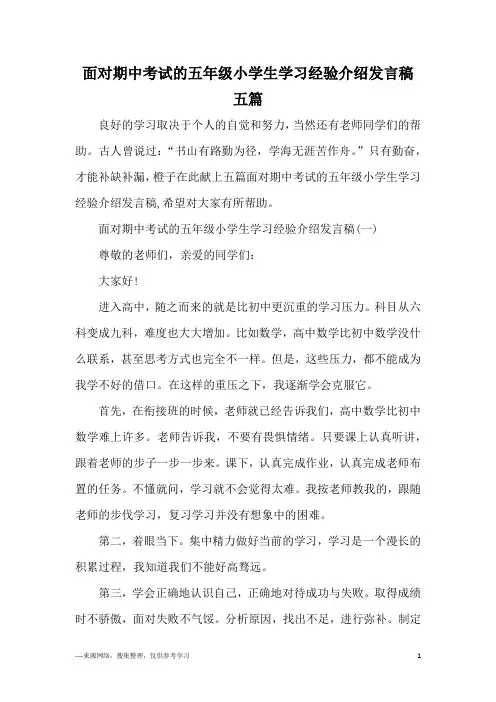 面对期中考试的五年级小学生学习经验介绍发言稿五篇

良好的学习取决于个人的自觉和努力，当然还有老师同学们的帮助。古人曾说过：“书山有路勤为径，学海无涯苦作舟。”只有勤奋，才能补缺补漏，橙子在此献上五篇面对期中考试的五年级小学生学习经验介绍发言稿,希望对大家有所帮助。

面对期中考试的五年级小学生学习经验介绍发言稿(一)

尊敬的老师们，亲爱的同学们：

大家好！

进入高中，随之而来的就是比初中更沉重的学习压力。科目从六科变成九科，难度也大大增加。比如数学，高中数学比初中数学没什么联系，甚至思考方式也完全不一样。但是，这些压力，都不能成为我学不好的借口。在这样的重压之下，我逐渐学会克服它。

首先，在衔接班的时候，老师就已经告诉我们，高中数学比初中数学难上许多。老师告诉我，不要有畏惧情绪。只要课上认真听讲，跟着老师的步子一步一步来。课下，认真完成作业，认真完成老师布置的任务。不懂就问，学习就不会觉得太难。我按老师教我的，跟随老师的步伐学习，复习学习并没有想象中的困难。

第二，着眼当下。集中精力做好当前的学习，学习是一个漫长的积累过程，我知道我们不能好高骛远。

第三，学会正确地认识自己，正确地对待成功与失败。取得成绩时不骄傲，面对失败不气馁。分析原因，找出不足，进行弥补。制定

—来源网络，搜集整理，仅供参考学习

1